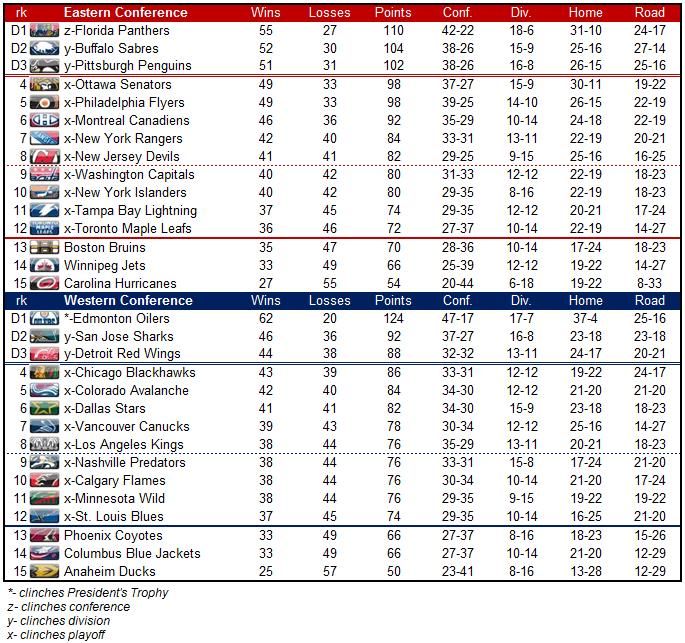 | rk | Eastern Conference | Wins | Losses | Points | Conf. | Div. | Home | Road |
|---|---|---|---|---|---|---|---|---|
| D1 | z-Florida Panthers | 55 | 27 | 110 | 42-22 | 18-6 | 31-10 | 24-17 |
| D2 | y-Buffalo Sabres | 52 | 30 | 104 | 38-26 | 15-9 | 25-16 | 27-14 |
| D3 | y-Pittsburgh Penguins | 51 | 31 | 102 | 38-26 | 16-8 | 26-15 | 25-16 |
| 4 | x-Ottawa Senators | 49 | 33 | 98 | 37-27 | 15-9 | 30-11 | 19-22 |
| 5 | x-Philadelphia Flyers | 49 | 33 | 98 | 39-25 | 14-10 | 26-15 | 22-19 |
| 6 | x-Montreal Canadiens | 46 | 36 | 92 | 35-29 | 10-14 | 24-18 | 22-19 |
| 7 | x-New York Rangers | 42 | 40 | 84 | 33-31 | 13-11 | 22-19 | 20-21 |
| 8 | x-New Jersey Devils | 41 | 41 | 82 | 29-25 | 9-15 | 25-16 | 16-25 |
| 9 | x-Washington Capitals | 40 | 42 | 80 | 31-33 | 12-12 | 22-19 | 18-23 |
| 10 | x-New York Islanders | 40 | 42 | 80 | 29-35 | 8-16 | 22-19 | 18-23 |
| 11 | x-Tampa Bay Lightning | 37 | 45 | 74 | 29-35 | 12-12 | 20-21 | 17-24 |
| 12 | x-Toronto Maple Leafs | 36 | 46 | 72 | 27-37 | 10-14 | 22-19 | 14-27 |
| 13 | Boston Bruins | 35 | 47 | 70 | 28-36 | 10-14 | 17-24 | 18-23 |
| 14 | Winnipeg Jets | 33 | 49 | 66 | 25-39 | 12-12 | 19-22 | 14-27 |
| 15 | Carolina Hurricanes | 27 | 55 | 54 | 20-44 | 6-18 | 19-22 | 8-33 |
| rk | Western Conference | Wins | Losses | Points | Conf. | Div. | Home | Road |
| D1 | *-Edmonton Oilers | 62 | 20 | 124 | 47-17 | 17-7 | 37-4 | 25-16 |
| D2 | y-San Jose Sharks | 46 | 36 | 92 | 37-27 | 16-8 | 23-18 | 23-18 |
| D3 | y-Detroit Red Wings | 44 | 38 | 88 | 32-32 | 13-11 | 24-17 | 20-21 |
| 4 | x-Chicago Blackhawks | 43 | 39 | 86 | 33-31 | 12-12 | 19-22 | 24-17 |
| 5 | x-Colorado Avalanche | 42 | 40 | 84 | 34-30 | 12-12 | 21-20 | 21-20 |
| 6 | x-Dallas Stars | 41 | 41 | 82 | 34-30 | 15-9 | 23-18 | 18-23 |
| 7 | x-Vancouver Canucks | 39 | 43 | 78 | 30-34 | 12-12 | 25-16 | 14-27 |
| 8 | x-Los Angeles Kings | 38 | 44 | 76 | 35-29 | 13-11 | 20-21 | 18-23 |
| 9 | x-Nashville Predators | 38 | 44 | 76 | 33-31 | 15-8 | 17-24 | 21-20 |
| 10 | x-Calgary Flames | 38 | 44 | 76 | 30-34 | 10-14 | 21-20 | 17-24 |
| 11 | x-Minnesota Wild | 38 | 44 | 76 | 29-35 | 9-15 | 19-22 | 19-22 |
| 12 | x-St. Louis Blues | 37 | 45 | 74 | 29-35 | 10-14 | 16-25 | 21-20 |
| 13 | Phoenix Coyotes | 33 | 49 | 66 | 27-37 | 8-16 | 18-23 | 15-26 |
| 14 | Columbus Blue Jackets | 33 | 49 | 66 | 27-37 | 10-14 | 21-20 | 12-29 |
| 15 | Anaheim Ducks | 25 | 57 | 50 | 23-41 | 8-16 | 13-28 | 12-29 |

*- clinches President's Trophy
z- clinches conference
y- clinches division
x- clinches playoff